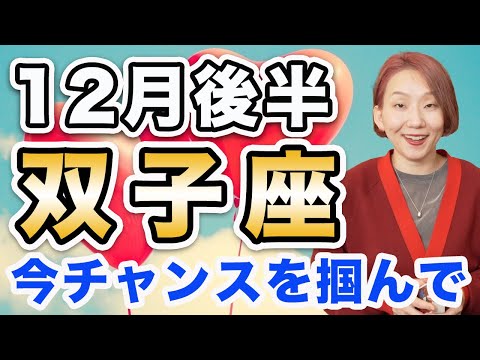 12月後半
双子座
今チャンスを掴んで